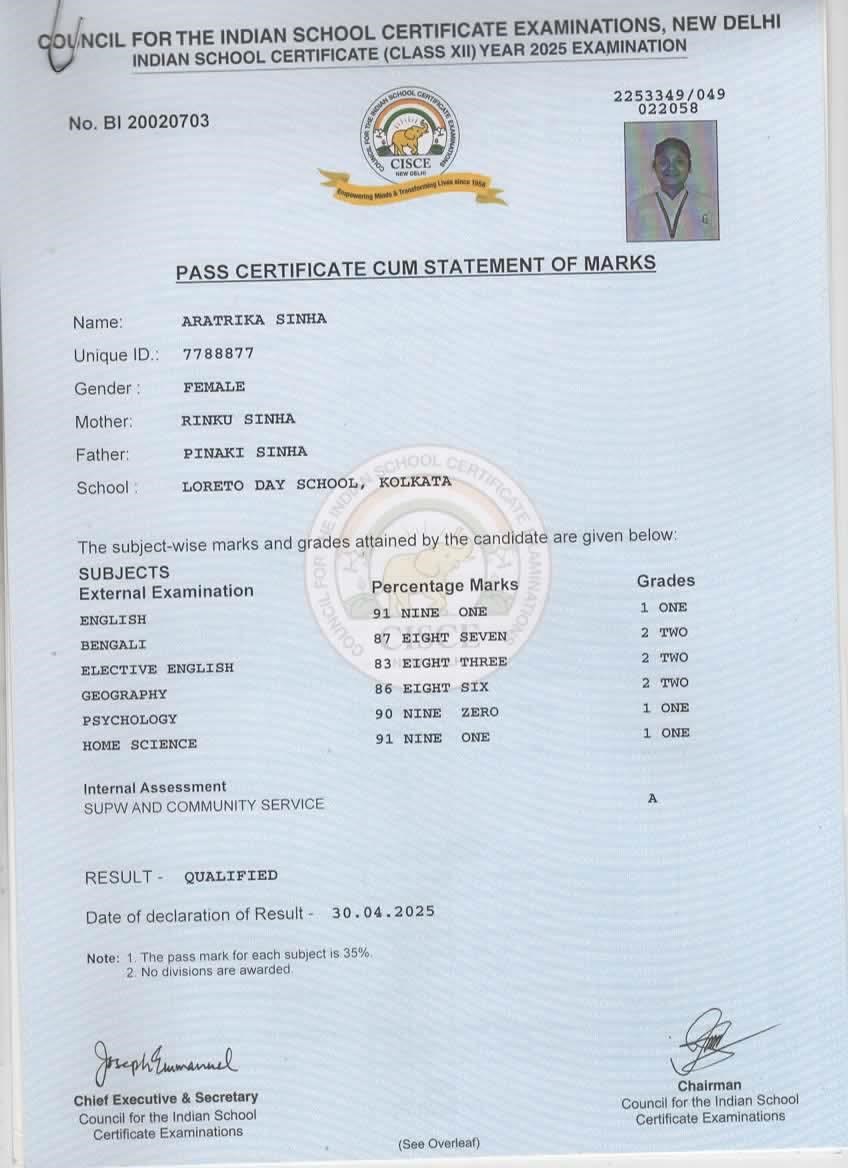 COUNCIL FOR THE INDIAN SCHOOL CERTIFICATE EXAMINATIONS, NEW DELHI
INDIAN SCHOOL CERTIFICATE (CLASS XII) YEAR 2025 EXAMINATION

No. BI 20020703

COUNCIL FOR THE INDIAN SCHOOL CERTIFICATE EXAMINATIONS
CISCE
NEW DELHI
Empowering Minds & Transforming Lives since 1958

2253349/049
022058

PASS CERTIFICATE CUM STATEMENT OF MARKS

Name: ARATRIKA SINHA
Unique ID.: 7788877
Gender : FEMALE
Mother: RINKU SINHA
Father: PINAKI SINHA
School : LORETO DAY SCHOOL, KOLKATA

The subject-wise marks and grades attained by the candidate are given below:

| SUBJECTS External Examination | Percentage Marks | Grades |
|---|---|---|
| ENGLISH | 91 NINE ONE | 1 ONE |
| BENGALI | 87 EIGHT SEVEN | 2 TWO |
| ELECTIVE ENGLISH | 83 EIGHT THREE | 2 TWO |
| GEOGRAPHY | 86 EIGHT SIX | 2 TWO |
| PSYCHOLOGY | 90 NINE ZERO | 1 ONE |
| HOME SCIENCE | 91 NINE ONE | 1 ONE |

Internal Assessment
SUPW AND COMMUNITY SERVICE A

RESULT - QUALIFIED

Date of declaration of Result - 30.04.2025

Note: 1. The pass mark for each subject is 35%.
2. No divisions are awarded.

Joseph Emmanuel
Chief Executive & Secretary
Council for the Indian School Certificate Examinations

Chairman
Council for the Indian School Certificate Examinations

(See Overleaf)